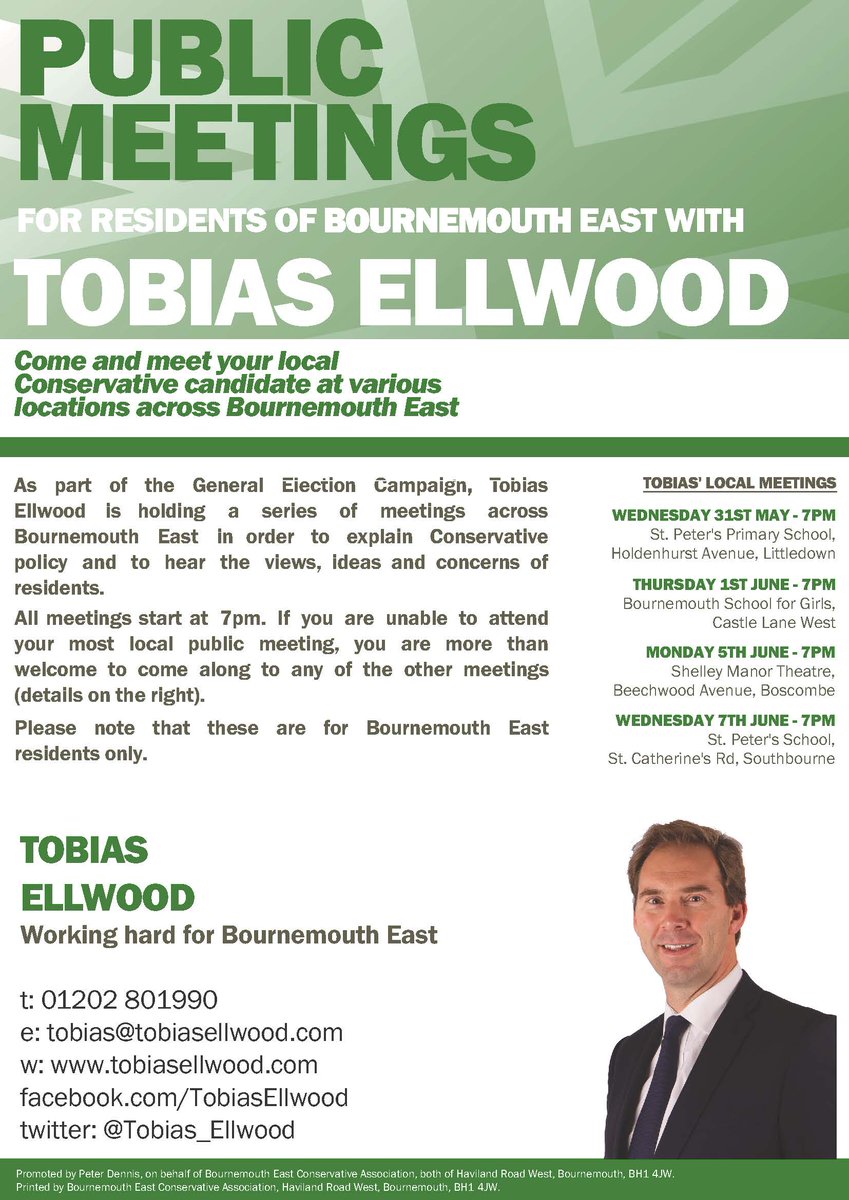 PUBLIC MEETINGS

FOR RESIDENTS OF BOURNEMOUTH EAST WITH

TOBIAS ELLWOOD

Come and meet your local Conservative candidate at various locations across Bournemouth East

As part of the General Election Campaign, Tobias Ellwood is holding a series of meetings across Bournemouth East in order to explain Conservative policy and to hear the views, ideas and concerns of residents.

All meetings start at 7pm. If you are unable to attend your most local public meeting, you are more than welcome to come along to any of the other meetings (details on the right).

Please note that these are for Bournemouth East residents only.

TOBIAS' LOCAL MEETINGS

WEDNESDAY 31ST MAY - 7PM
St. Peter's Primary School, Holdenhurst Avenue, Littledown

THURSDAY 1ST JUNE - 7PM
Bournemouth School for Girls, Castle Lane West

MONDAY 5TH JUNE - 7PM
Shelley Manor Theatre, Beechwood Avenue, Boscombe

WEDNESDAY 7TH JUNE - 7PM
St. Peter's School, St. Catherine's Rd, Southbourne

TOBIAS ELLWOOD
Working hard for Bournemouth East

t: 01202 801990
e: tobias@tobiasellwood.com
w: www.tobiasellwood.com
facebook.com/TobiasEllwood
twitter: @Tobias_Ellwood

Promoted by Peter Dennis, on behalf of Bournemouth East Conservative Association, both of Haviland Road West, Bournemouth, BH1 4JW.
Printed by Bournemouth East Conservative Association, Haviland Road West, Bournemouth, BH1 4JW.